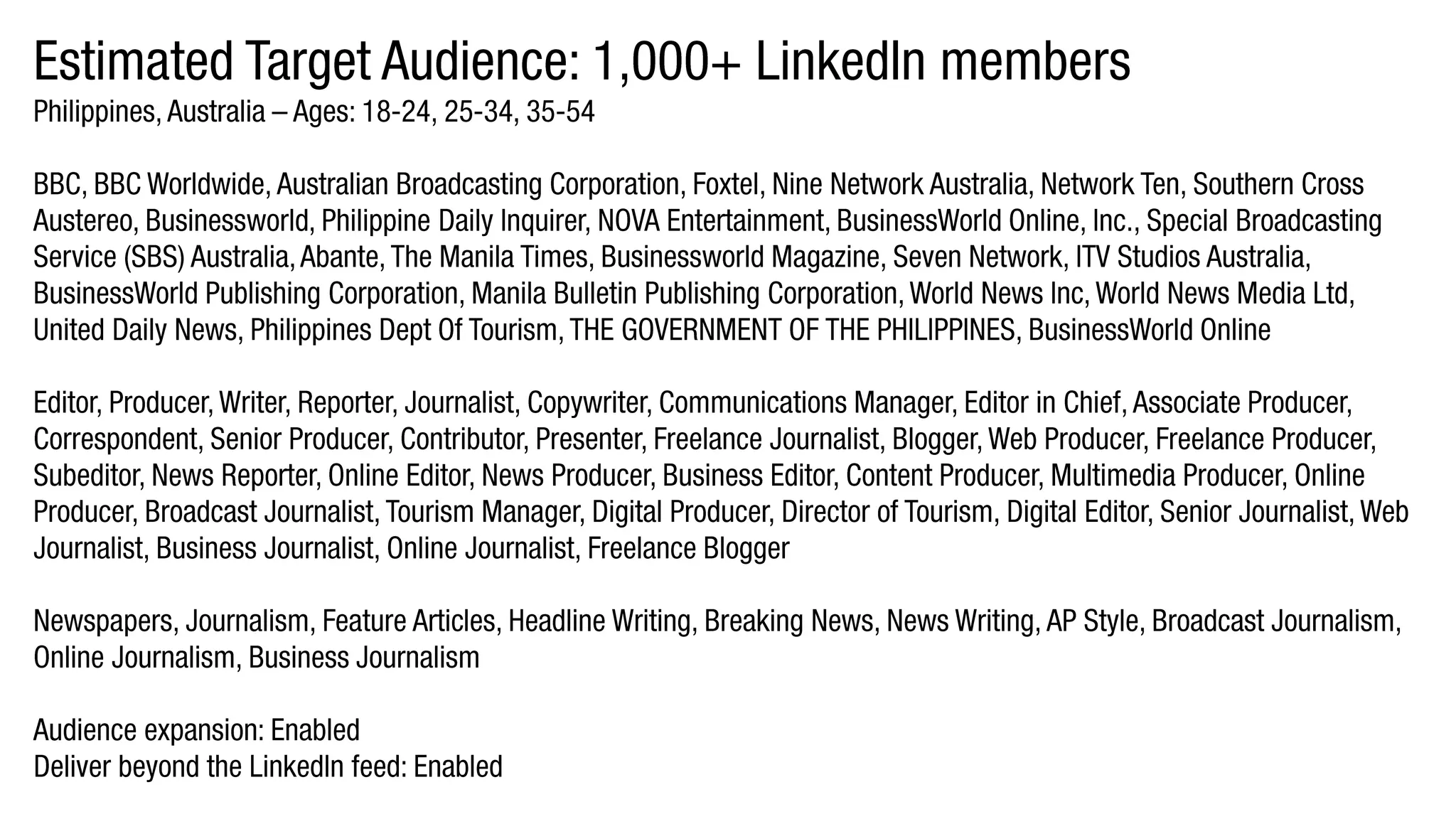 Estimated Target Audience: 1,000+ LinkedIn members
Philippines, Australia – Ages: 18-24, 25-34, 35-54

BBC, BBC Worldwide, Australian Broadcasting Corporation, Foxtel, Nine Network Australia, Network Ten, Southern Cross Austereo, Businessworld, Philippine Daily Inquirer, NOVA Entertainment, BusinessWorld Online, Inc., Special Broadcasting Service (SBS) Australia, Abante, The Manila Times, Businessworld Magazine, Seven Network, ITV Studios Australia, BusinessWorld Publishing Corporation, Manila Bulletin Publishing Corporation, World News Inc, World News Media Ltd, United Daily News, Philippines Dept Of Tourism, THE GOVERNMENT OF THE PHILIPPINES, BusinessWorld Online

Editor, Producer, Writer, Reporter, Journalist, Copywriter, Communications Manager, Editor in Chief, Associate Producer, Correspondent, Senior Producer, Contributor, Presenter, Freelance Journalist, Blogger, Web Producer, Freelance Producer, Subeditor, News Reporter, Online Editor, News Producer, Business Editor, Content Producer, Multimedia Producer, Online Producer, Broadcast Journalist, Tourism Manager, Digital Producer, Director of Tourism, Digital Editor, Senior Journalist, Web Journalist, Business Journalist, Online Journalist, Freelance Blogger

Newspapers, Journalism, Feature Articles, Headline Writing, Breaking News, News Writing, AP Style, Broadcast Journalism, Online Journalism, Business Journalism

Audience expansion: Enabled
Deliver beyond the LinkedIn feed: Enabled